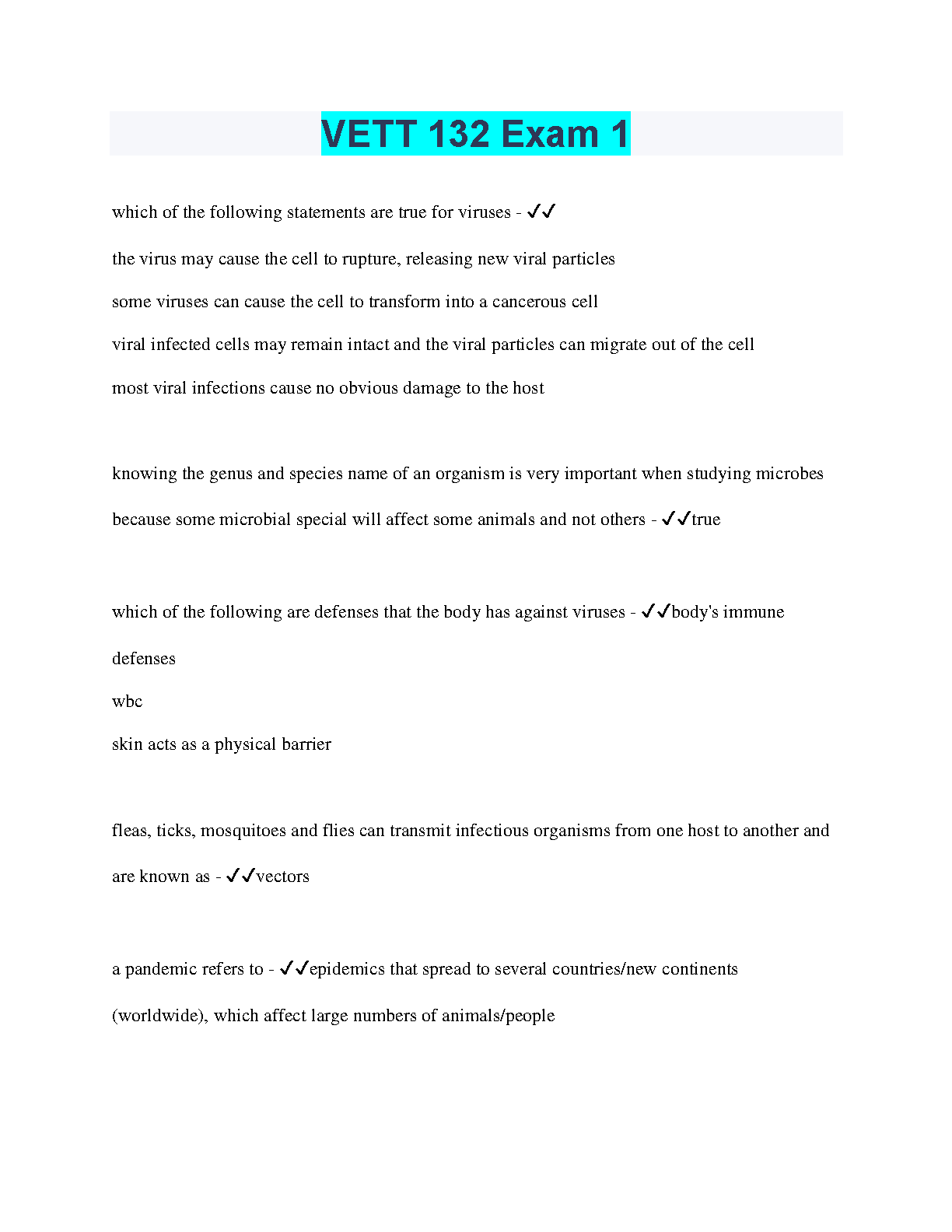 VETT 132 Exam 1

which of the following statements are true for viruses - ✓✓

the virus may cause the cell to rupture, releasing new viral particles

some viruses can cause the cell to transform into a cancerous cell

viral infected cells may remain intact and the viral particles can migrate out of the cell

most viral infections cause no obvious damage to the host

knowing the genus and species name of an organism is very important when studying microbes because some microbial special will affect some animals and not others - ✓✓true

which of the following are defenses that the body has against viruses - ✓✓body's immune defenses

wbc

skin acts as a physical barrier

fleas, ticks, mosquitoes and flies can transmit infectious organisms from one host to another and are known as - ✓✓vectors

a pandemic refers to - ✓✓epidemics that spread to several countries/new continents (worldwide), which affect large numbers of animals/people